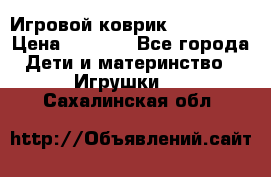 Игровой коврик
Цена Все города
Дети и материнство
Игрушки
Сахалинская обл

http://Объявлений.сайт